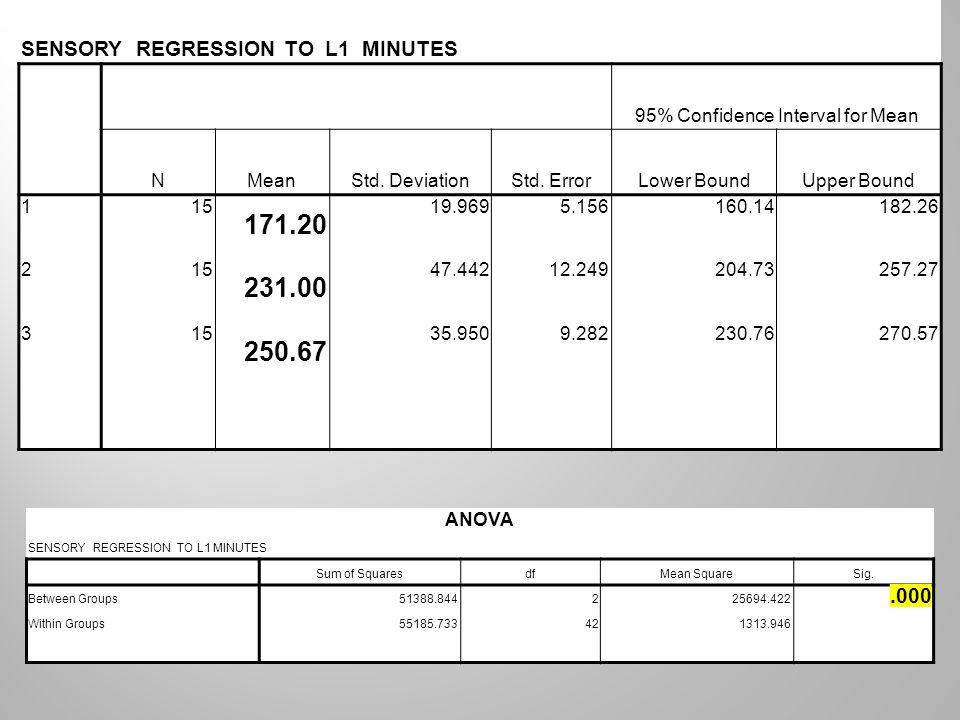 SENSORY REGRESSION TO L1 MINUTES

|  | N | Mean | Std. Deviation | Std. Error | 95% Confidence Interval for Mean Lower Bound | 95% Confidence Interval for Mean Upper Bound |
|---|---|---|---|---|---|---|
| 1 | 15 | 171.20 | 19.969 | 5.156 | 160.14 | 182.26 |
| 2 | 15 | 231.00 | 47.442 | 12.249 | 204.73 | 257.27 |
| 3 | 15 | 250.67 | 35.950 | 9.282 | 230.76 | 270.57 |

ANOVA

SENSORY REGRESSION TO L1 MINUTES

|  | Sum of Squares | df | Mean Square | Sig. |
|---|---|---|---|---|
| Between Groups | 51388.844 | 2 | 25694.422 | .000 |
| Within Groups | 55185.733 | 42 | 1313.946 |  |